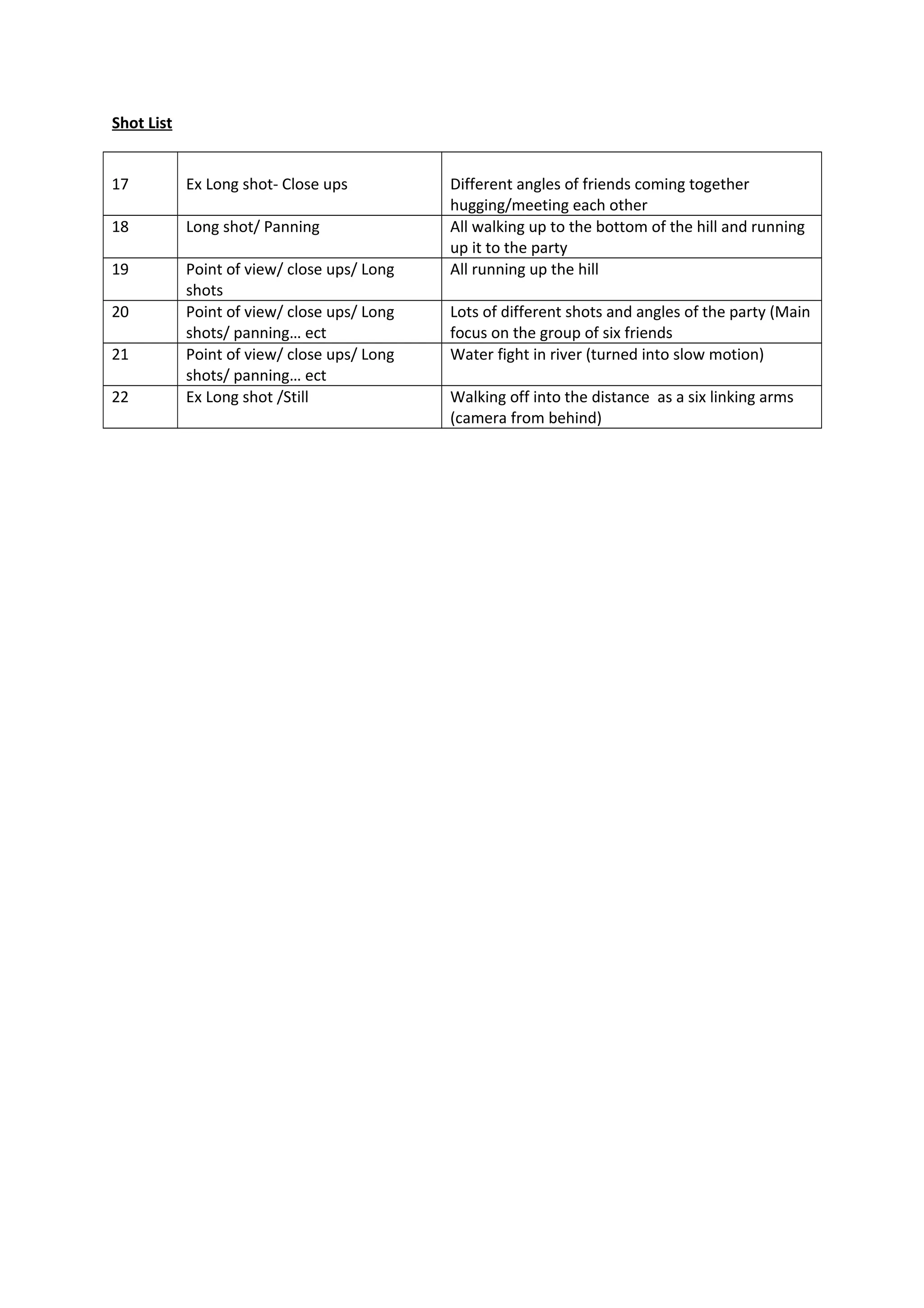 Shot List

| 17 | Ex Long shot- Close ups | Different angles of friends coming together hugging/meeting each other |
|---|---|---|
| 18 | Long shot/ Panning | All walking up to the bottom of the hill and running up it to the party |
| 19 | Point of view/ close ups/ Long shots | All running up the hill |
| 20 | Point of view/ close ups/ Long shots/ panning… ect | Lots of different shots and angles of the party (Main focus on the group of six friends |
| 21 | Point of view/ close ups/ Long shots/ panning… ect | Water fight in river (turned into slow motion) |
| 22 | Ex Long shot /Still | Walking off into the distance  as a six linking arms (camera from behind) |